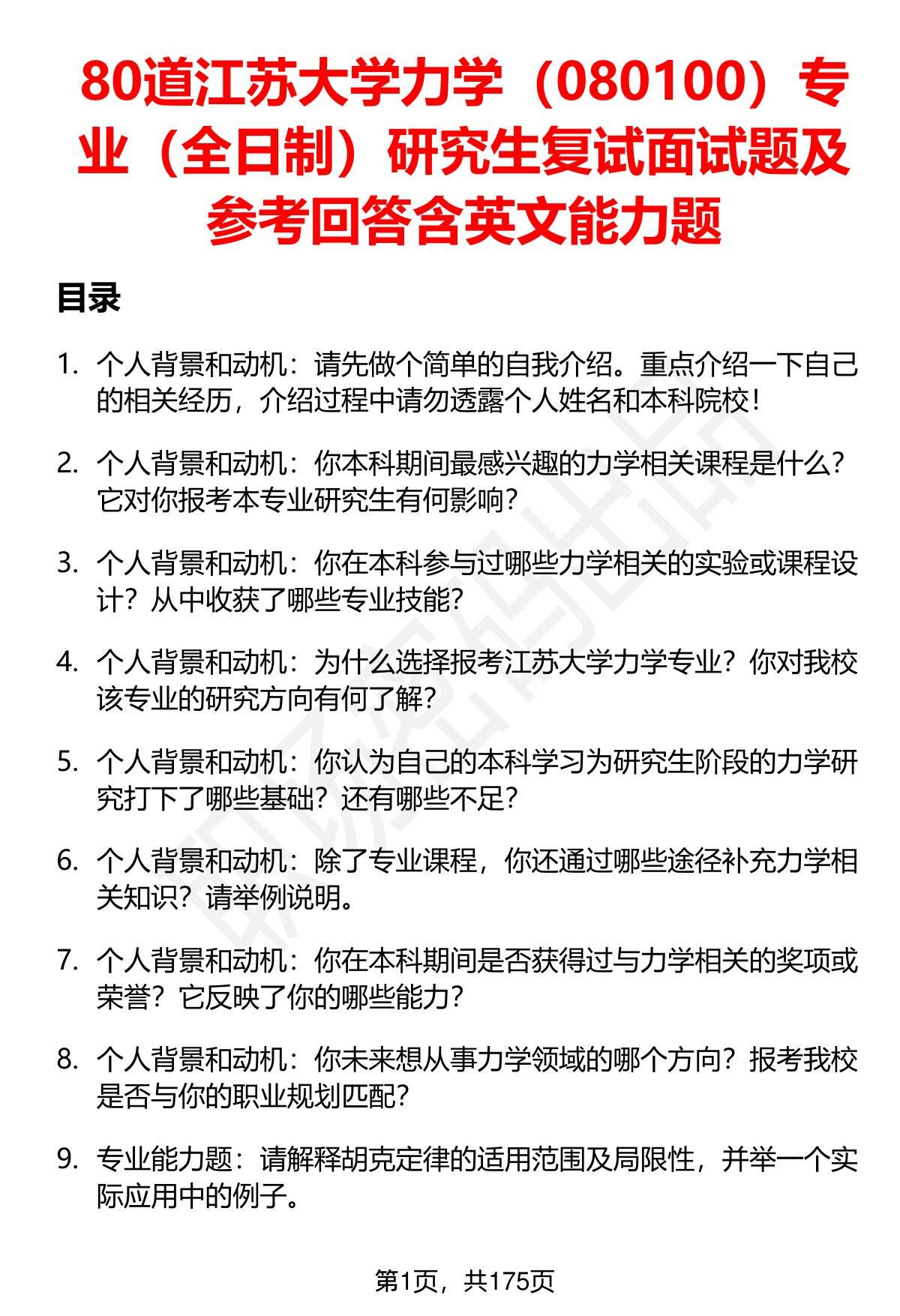 80道江苏大学力学（080100）专业（全日制）研究生复试面试题及参考回答含英文能力题

目录

1. 个人背景和动机：请先做个简单的自我介绍。重点介绍一下自己的相关经历，介绍过程中请勿透露个人姓名和本科院校！

2. 个人背景和动机：你本科期间最感兴趣的力学相关课程是什么？它对你报考本专业研究生有何影响？

3. 个人背景和动机：你在本科参与过哪些力学相关的实验或课程设计？从中收获了哪些专业技能？

4. 个人背景和动机：为什么选择报考江苏大学力学专业？你对我校该专业的研究方向有何了解？

5. 个人背景和动机：你认为自己的本科学习为研究生阶段的力学研究打下了哪些基础？还有哪些不足？

6. 个人背景和动机：除了专业课程，你还通过哪些途径补充力学相关知识？请举例说明。

7. 个人背景和动机：你在本科期间是否获得过与力学相关的奖项或荣誉？它反映了你的哪些能力？

8. 个人背景和动机：你未来想从事力学领域的哪个方向？报考我校是否与你的职业规划匹配？

9. 专业能力题：请解释胡克定律的适用范围及局限性，并举一个实际应用中的例子。

第1页，共175页